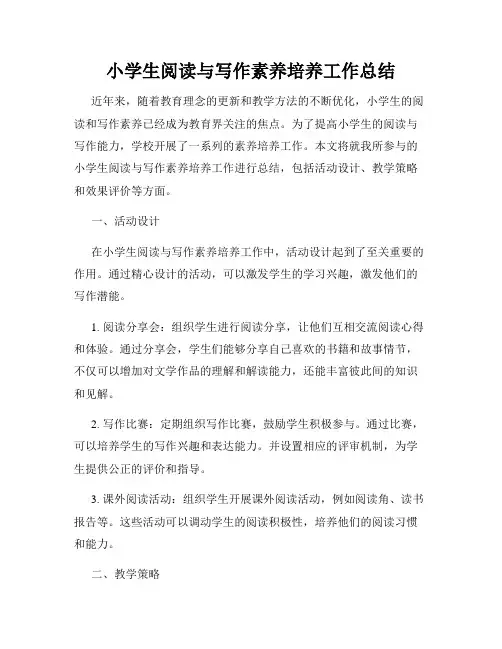 小学生阅读与写作素养培养工作总结

近年来，随着教育理念的更新和教学方法的不断优化，小学生的阅读和写作素养已经成为教育界关注的焦点。为了提高小学生的阅读与写作能力，学校开展了一系列的素养培养工作。本文将就我所参与的小学生阅读与写作素养培养工作进行总结，包括活动设计、教学策略和效果评价等方面。

一、活动设计

在小学生阅读与写作素养培养工作中，活动设计起到了至关重要的作用。通过精心设计的活动，可以激发学生的学习兴趣，激发他们的写作潜能。

1. 阅读分享会：组织学生进行阅读分享，让他们互相交流阅读心得和体验。通过分享会，学生们能够分享自己喜欢的书籍和故事情节，不仅可以增加对文学作品的理解和解读能力，还能丰富彼此间的知识和见解。

2. 写作比赛：定期组织写作比赛，鼓励学生积极参与。通过比赛，可以培养学生的写作兴趣和表达能力。并设置相应的评审机制，为学生提供公正的评价和指导。

3. 课外阅读活动：组织学生开展课外阅读活动，例如阅读角、读书报告等。这些活动可以调动学生的阅读积极性，培养他们的阅读习惯和能力。

二、教学策略